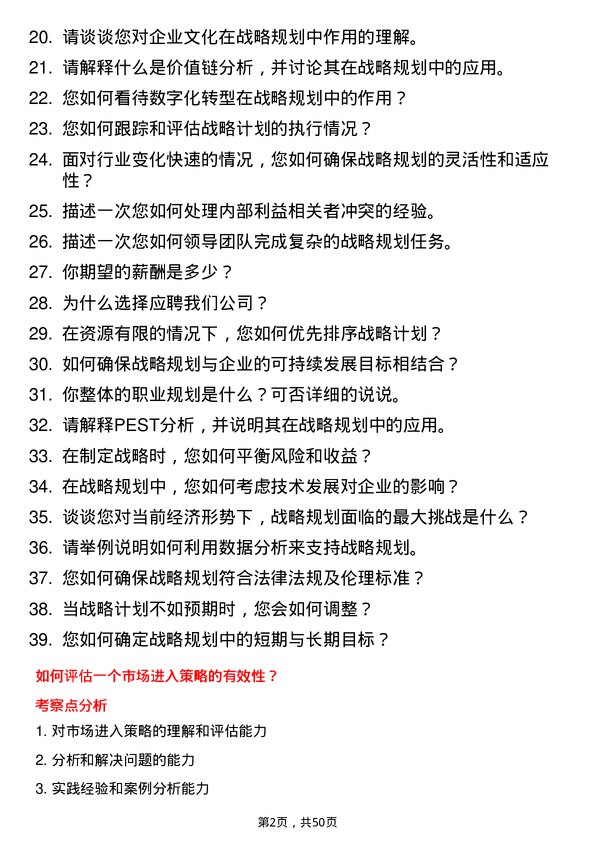 20. 请谈谈您对企业文化在战略规划中作用的理解。

21. 请解释什么是价值链分析，并讨论其在战略规划中的应用。

22. 您如何看待数字化转型在战略规划中的作用？

23. 您如何跟踪和评估战略计划的执行情况？

24. 面对行业变化快速的情况，您如何确保战略规划的灵活性和适应性？

25. 描述一次您如何处理内部利益相关者冲突的经验。

26. 描述一次您如何领导团队完成复杂的战略规划任务。

27. 你期望的薪酬是多少？

28. 为什么选择应聘我们公司？

29. 在资源有限的情况下，您如何优先排序战略计划？

30. 如何确保战略规划与企业的可持续发展目标相结合？

31. 你整体的职业规划是什么？可否详细的说说。

32. 请解释PEST分析，并说明其在战略规划中的应用。

33. 在制定战略时，您如何平衡风险和收益？

34. 在战略规划中，您如何考虑技术发展对企业的影响？

35. 谈谈您对当前经济形势下，战略规划面临的最大挑战是什么？

36. 请举例说明如何利用数据分析来支持战略规划。

37. 您如何确保战略规划符合法律法规及伦理标准？

38. 当战略计划不如预期时，您会如何调整？

39. 您如何确定战略规划中的短期与长期目标？

如何评估一个市场进入策略的有效性？

考察点分析

1. 对市场进入策略的理解和评估能力

2. 分析和解决问题的能力

3. 实践经验和案例分析能力

第2页，共50页